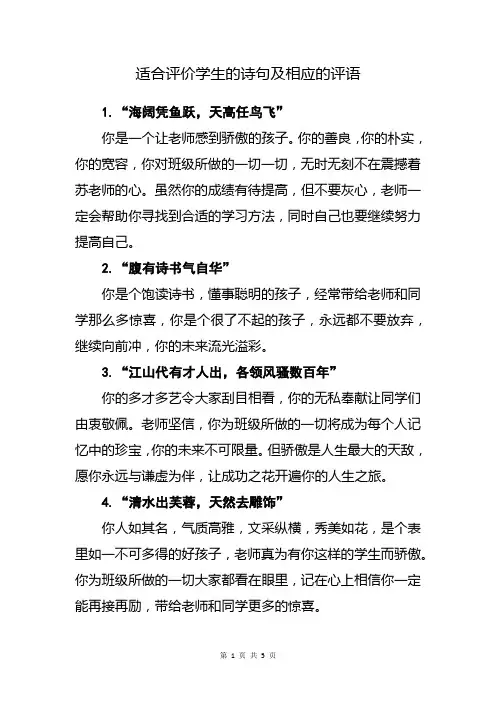 适合评价学生的诗句及相应的评语

1. “海阔凭鱼跃，天高任鸟飞”

你是一个让老师感到骄傲的孩子。你的善良，你的朴实，你的宽容，你对班级所做的一切一切，无时无刻不在震撼着苏老师的心。虽然你的成绩有待提高，但不要灰心，老师一定会帮助你寻找到合适的学习方法，同时自己也要继续努力提高自己。

2. “腹有诗书气自华”

你是个饱读诗书，懂事聪明的孩子，经常带给老师和同学那么多惊喜，你是个很了不起的孩子，永远都不要放弃，继续向前冲，你的未来流光溢彩。

3. “江山代有才人出，各领风骚数百年”

你的多才多艺令大家刮目相看，你的无私奉献让同学们由衷敬佩。老师坚信，你为班级所做的一切将成为每个人记忆中的珍宝，你的未来不可限量。但骄傲是人生最大的天敌，愿你永远与谦虚为伴，让成功之花开遍你的人生之旅。

4. “清水出芙蓉，天然去雕饰”

你人如其名，气质高雅，文采纵横，秀美如花，是个表里如一不可多得的好孩子，老师真为有你这样的学生而骄傲。你为班级所做的一切大家都看在眼里，记在心上相信你一定能再接再励，带给老师和同学更多的惊喜。

第 1 页 共 3 页